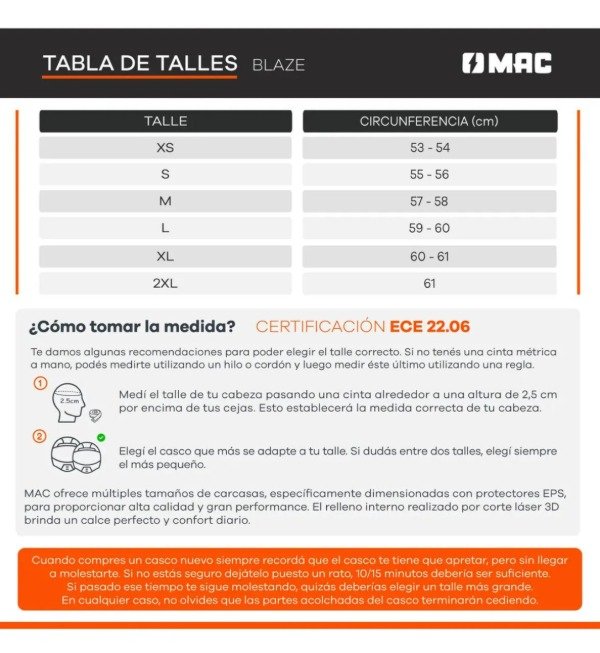 TABLA DE TALLES BLAZE

MAC

| TALLE | CIRCUNFERENCIA (cm) |
|---|---|
| XS | 53 - 54 |
| S | 55 - 56 |
| M | 57 - 58 |
| L | 59 - 60 |
| XL | 60 - 61 |
| 2XL | 61 |

¿Cómo tomar la medida? CERTIFICACIÓN ECE 22.06

Te damos algunas recomendaciones para poder elegir el talle correcto. Si no tenés una cinta métrica a mano, podés medirte utilizando un hilo o cordón y luego medir éste último utilizando una regla.

1
2.5cm
Medí el talle de tu cabeza pasando una cinta alrededor a una altura de 2,5 cm por encima de tus cejas. Esto establecerá la medida correcta de tu cabeza.

2
Elegí el casco que más se adapte a tu talle. Si dudás entre dos talles, elegí siempre el más pequeño.

MAC ofrece múltiples tamaños de carcasas, específicamente dimensionadas con protectores EPS, para proporcionar alta calidad y gran performance. El relleno interno realizado por corte láser 3D brinda un calce perfecto y confort diario.

Cuando compres un casco nuevo siempre recordá que el casco te tiene que apretar, pero sin llegar a molestarte. Si no estás seguro dejátelo puesto un rato, 10/15 minutos debería ser suficiente. Si pasado ese tiempo te sigue molestando, quizás deberías elegir un talle más grande. En cualquier caso, no olvides que las partes acolchadas del casco terminarán cediendo.